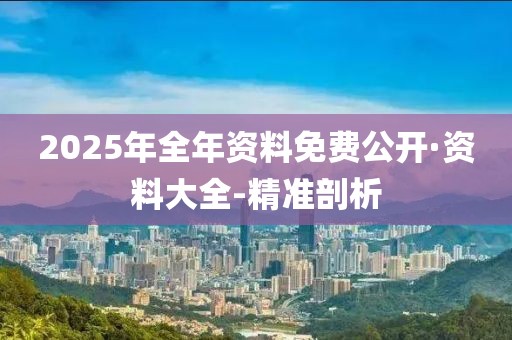 2025年全年资料免费公开·资料大全-精准剖析